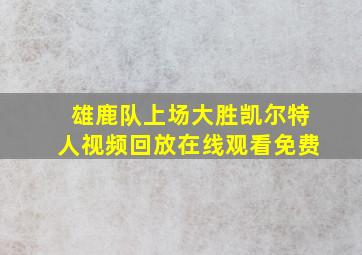 雄鹿队上场大胜凯尔特人视频回放在线观看免费